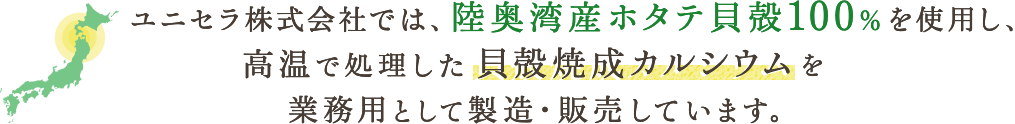 ユニセラ株式会社では、陸奥湾産ホタテ貝殻100%を使用し、高温で処理した貝殻焼成カルシウムを業務用として製造・販売しています。